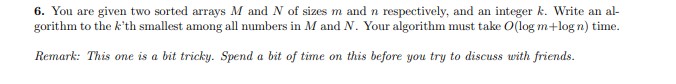 6. You are given two sorted arrays $M$ and $N$ of sizes $m$ and $n$ respectively, and an integer $k$. Write an algorithm to the $k$'th smallest among all numbers in $M$ and $N$. Your algorithm must take $O(\log m + \log n)$ time.

Remark: This one is a bit tricky. Spend a bit of time on this before you try to discuss with friends.